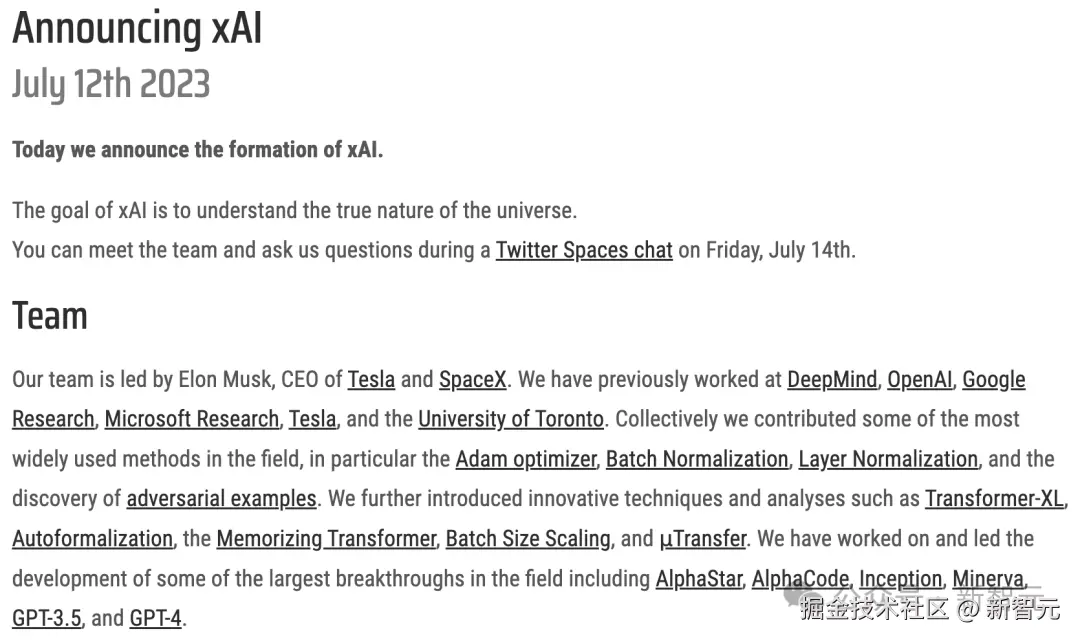 Announcing xAI
July 12th 2023

Today we announce the formation of xAI.

The goal of xAI is to understand the true nature of the universe.
You can meet the team and ask us questions during a Twitter Spaces chat on Friday, July 14th.

Team

Our team is led by Elon Musk, CEO of Tesla and SpaceX. We have previously worked at DeepMind, OpenAI, Google Research, Microsoft Research, Tesla, and the University of Toronto. Collectively we contributed some of the most widely used methods in the field, in particular the Adam optimizer, Batch Normalization, Layer Normalization, and the discovery of adversarial examples. We further introduced innovative techniques and analyses such as Transformer-XL, Autoformalization, the Memorizing Transformer, Batch Size Scaling, and μTransfer. We have worked on and led the development of some of the largest breakthroughs in the field including AlphaStar, AlphaCode, Inception, Minerva, GPT-3.5, and GPT-4.

掘金技术社区 @ 新智元